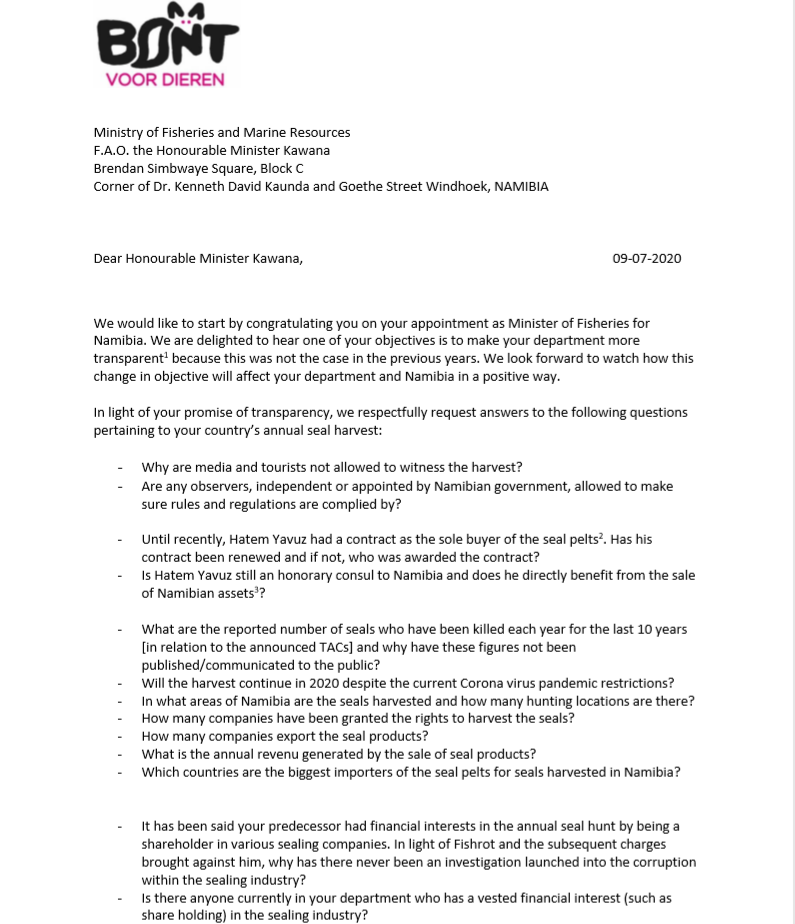 BONT
VOOR DIEREN

Ministry of Fisheries and Marine Resources
F.A.O. the Honourable Minister Kawana
Brendan Simbwaye Square, Block C
Corner of Dr. Kenneth David Kaunda and Goethe Street Windhoek, NAMIBIA

Dear Honourable Minister Kawana, 09-07-2020

We would like to start by congratulating you on your appointment as Minister of Fisheries for Namibia. We are delighted to hear one of your objectives is to make your department more transparent$^1$ because this was not the case in the previous years. We look forward to watch how this change in objective will affect your department and Namibia in a positive way.

In light of your promise of transparency, we respectfully request answers to the following questions pertaining to your country's annual seal harvest:

- Why are media and tourists not allowed to witness the harvest?
- Are any observers, independent or appointed by Namibian government, allowed to make sure rules and regulations are complied by?

- Until recently, Hatem Yavuz had a contract as the sole buyer of the seal pelts$^2$. Has his contract been renewed and if not, who was awarded the contract?
- Is Hatem Yavuz still an honorary consul to Namibia and does he directly benefit from the sale of Namibian assets$^3$?

- What are the reported number of seals who have been killed each year for the last 10 years [in relation to the announced TACs] and why have these figures not been published/communicated to the public?
- Will the harvest continue in 2020 despite the current Corona virus pandemic restrictions?
- In what areas of Namibia are the seals harvested and how many hunting locations are there?
- How many companies have been granted the rights to harvest the seals?
- How many companies export the seal products?
- What is the annual revenu generated by the sale of seal products?
- Which countries are the biggest importers of the seal pelts for seals harvested in Namibia?

- It has been said your predecessor had financial interests in the annual seal hunt by being a shareholder in various sealing companies. In light of Fishrot and the subsequent charges brought against him, why has there never been an investigation launched into the corruption within the sealing industry?
- Is there anyone currently in your department who has a vested financial interest (such as share holding) in the sealing industry?